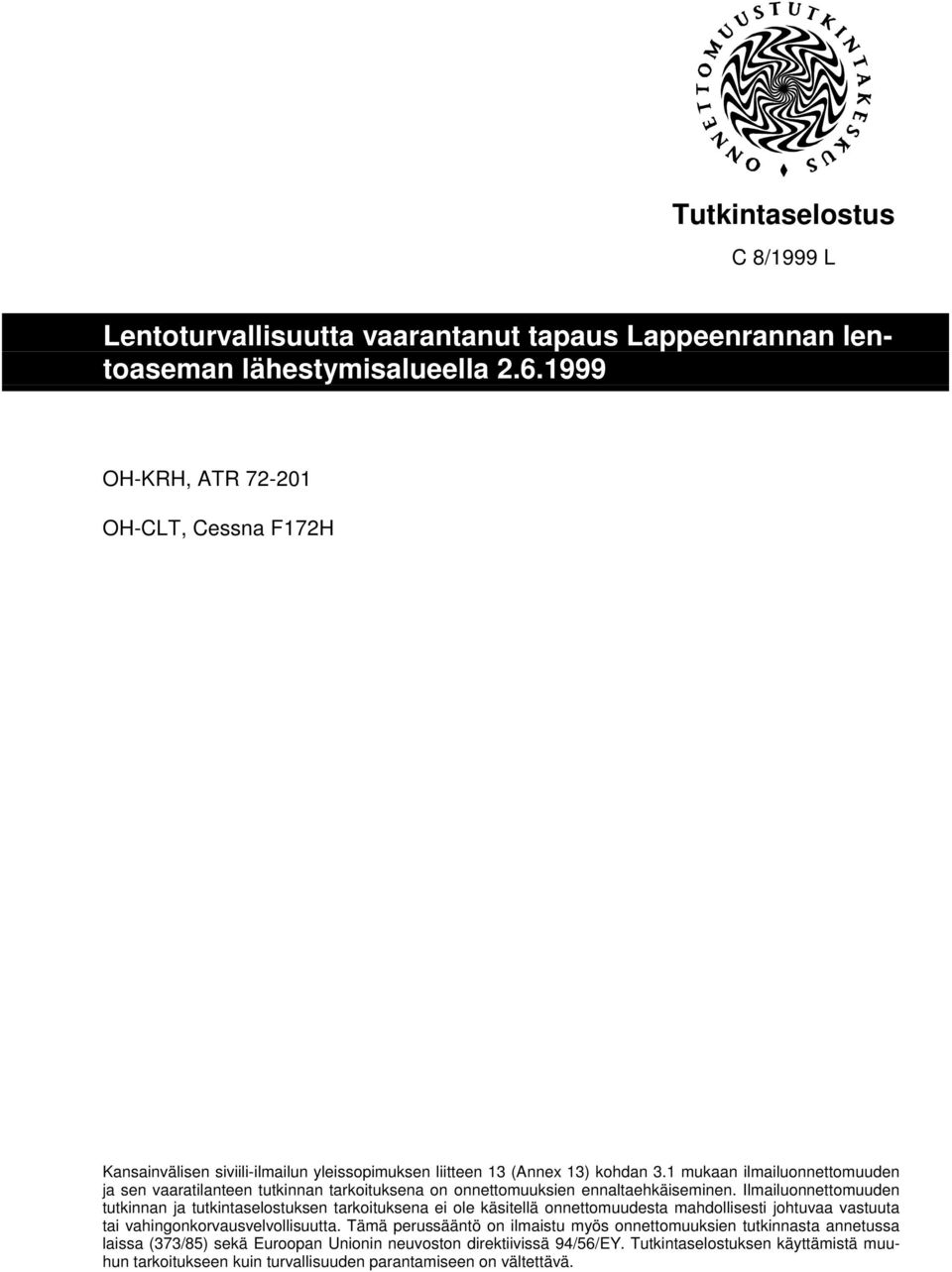 ONNETTOMUUSTUTKINTAKESKUS

Tutkintaselostus

C 8/1999 L

Lentoturvallisuutta vaarantanut tapaus Lappeenrannan lentoaseman lähestymisalueella 2.6.1999

OH-KRH, ATR 72-201

OH-CLT, Cessna F172H

Kansainvälisen siviili-ilmailun yleissopimuksen liitteen 13 (Annex 13) kohdan 3.1 mukaan ilmailuonnettomuuden ja sen vaaratilanteen tutkinnan tarkoituksena on onnettomuuksien ennaltaehkäiseminen. Ilmailuonnettomuuden tutkinnan ja tutkintaselostuksen tarkoituksena ei ole käsitellä onnettomuudesta mahdollisesti johtuvaa vastuuta tai vahingonkorvausvelvollisuutta. Tämä perussääntö on ilmaistu myös onnettomuuksien tutkinnasta annetussa laissa (373/85) sekä Euroopan Unionin neuvoston direktiivissä 94/56/EY. Tutkintaselostuksen käyttämistä muuhun tarkoitukseen kuin turvallisuuden parantamiseen on vältettävä.